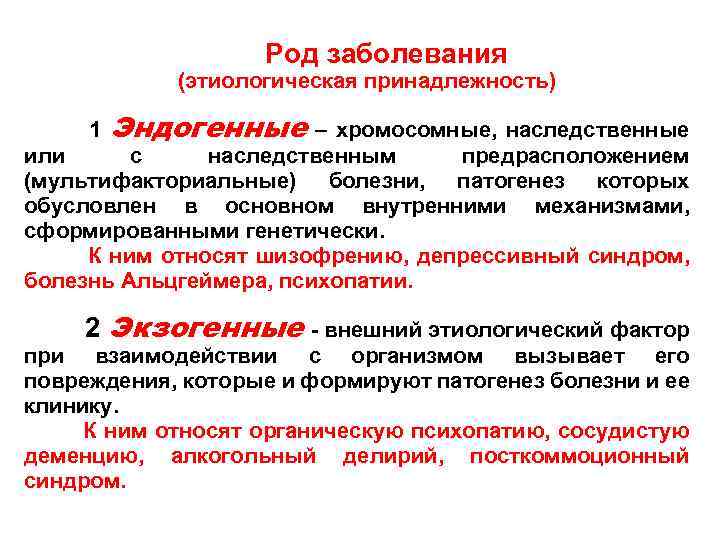 Род заболевания
(этиологическая принадлежность)

1 Эндогенные – хромосомные, наследственные или с наследственным предрасположением (мультифакториальные) болезни, патогенез которых обусловлен в основном внутренними механизмами, сформированными генетически.

К ним относят шизофрению, депрессивный синдром, болезнь Альцгеймера, психопатии.

2 Экзогенные - внешний этиологический фактор при взаимодействии с организмом вызывает его повреждения, которые и формируют патогенез болезни и ее клинику.

К ним относят органическую психопатию, сосудистую деменцию, алкогольный делирий, посткоммоционный синдром.